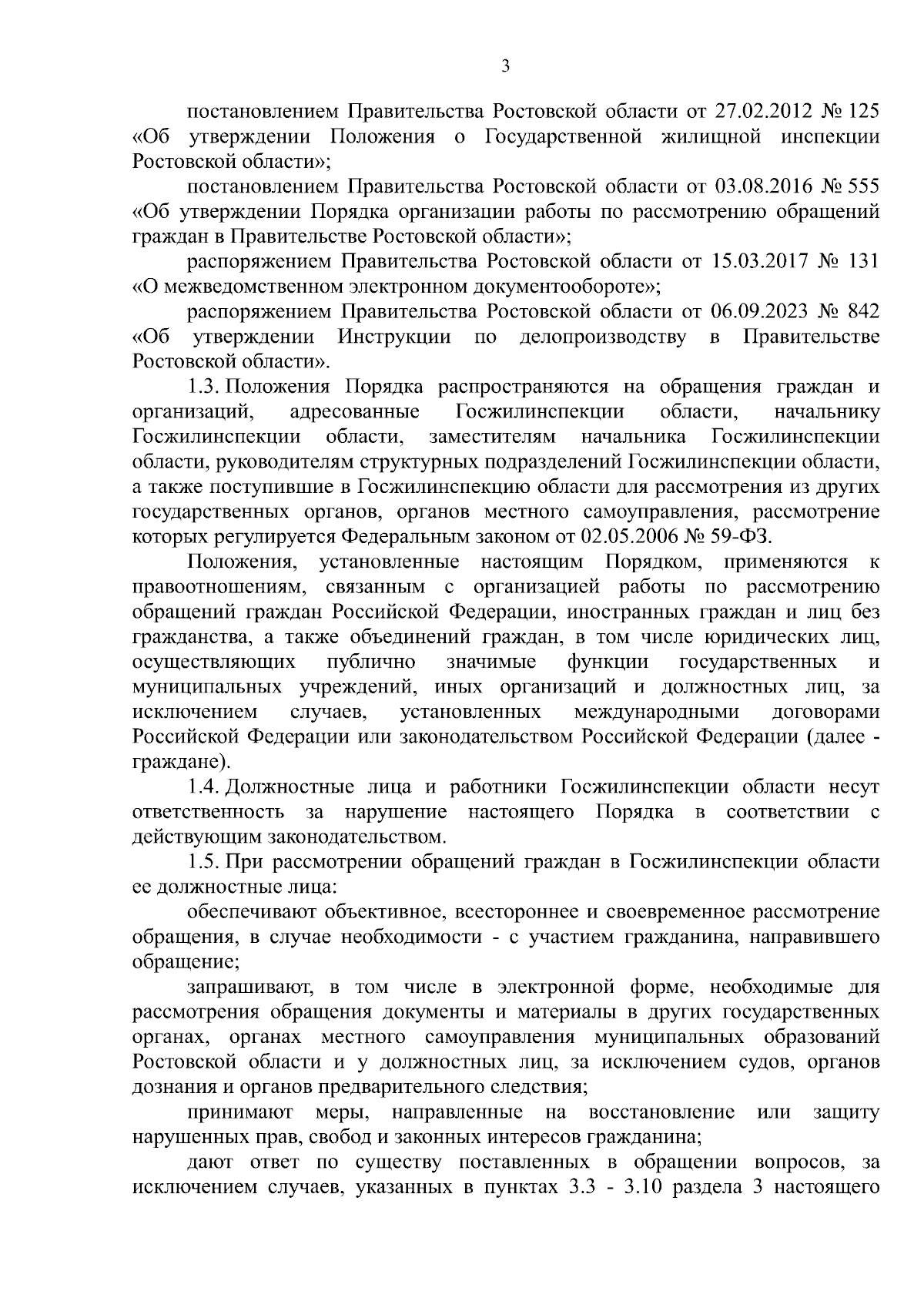 3

постановлением Правительства Ростовской области от 27.02.2012 № 125 «Об утверждении Положения о Государственной жилищной инспекции Ростовской области»;

постановлением Правительства Ростовской области от 03.08.2016 № 555 «Об утверждении Порядка организации работы по рассмотрению обращений граждан в Правительстве Ростовской области»;

распоряжением Правительства Ростовской области от 15.03.2017 № 131 «О межведомственном электронном документообороте»;

распоряжением Правительства Ростовской области от 06.09.2023 № 842 «Об утверждении Инструкции по делопроизводству в Правительстве Ростовской области».

1.3. Положения Порядка распространяются на обращения граждан и организаций, адресованные Госжилинспекции области, начальнику Госжилинспекции области, заместителям начальника Госжилинспекции области, руководителям структурных подразделений Госжилинспекции области, а также поступившие в Госжилинспекцию области для рассмотрения из других государственных органов, органов местного самоуправления, рассмотрение которых регулируется Федеральным законом от 02.05.2006 № 59-ФЗ.

Положения, установленные настоящим Порядком, применяются к правоотношениям, связанным с организацией работы по рассмотрению обращений граждан Российской Федерации, иностранных граждан и лиц без гражданства, а также объединений граждан, в том числе юридических лиц, осуществляющих публично значимые функции государственных и муниципальных учреждений, иных организаций и должностных лиц, за исключением случаев, установленных международными договорами Российской Федерации или законодательством Российской Федерации (далее - граждане).

1.4. Должностные лица и работники Госжилинспекции области несут ответственность за нарушение настоящего Порядка в соответствии с действующим законодательством.

1.5. При рассмотрении обращений граждан в Госжилинспекции области ее должностные лица:

обеспечивают объективное, всестороннее и своевременное рассмотрение обращения, в случае необходимости - с участием гражданина, направившего обращение;

запрашивают, в том числе в электронной форме, необходимые для рассмотрения обращения документы и материалы в других государственных органах, органах местного самоуправления муниципальных образований Ростовской области и у должностных лиц, за исключением судов, органов дознания и органов предварительного следствия;

принимают меры, направленные на восстановление или защиту нарушенных прав, свобод и законных интересов гражданина;

дают ответ по существу поставленных в обращении вопросов, за исключением случаев, указанных в пунктах 3.3 - 3.10 раздела 3 настоящего